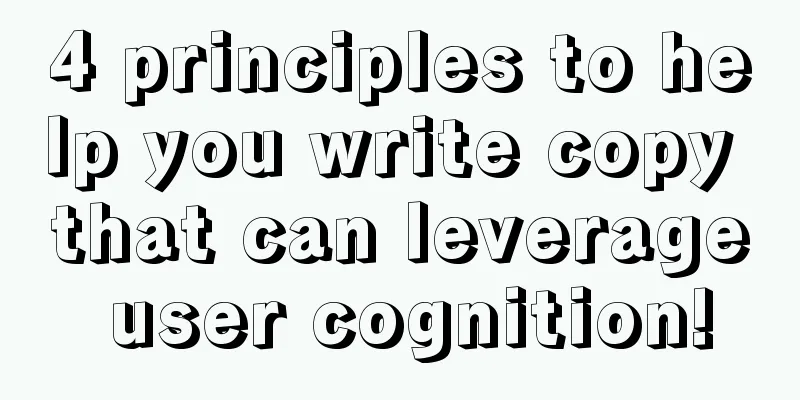 4 principles to help you write copy that can leverage user cognition!